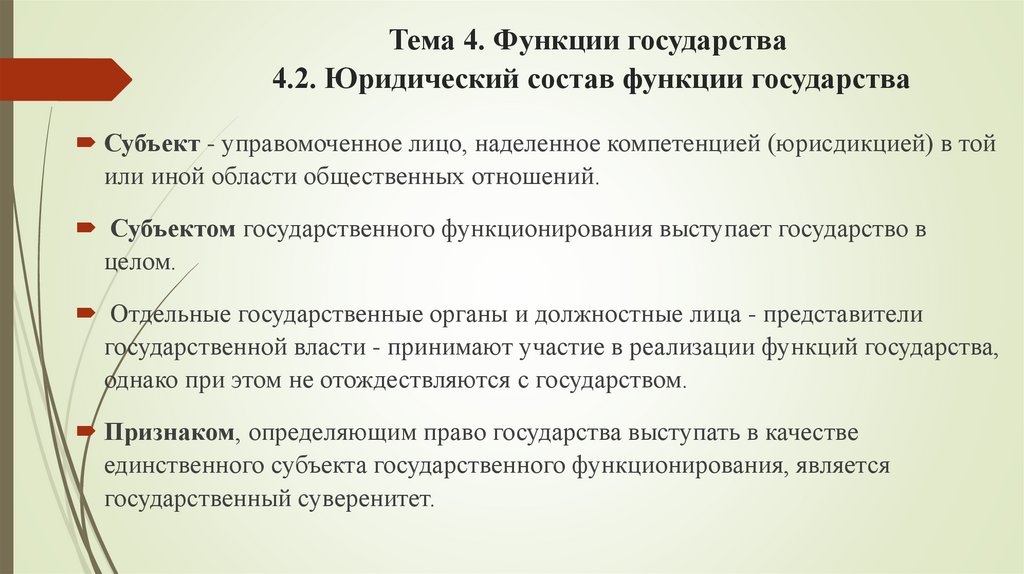 Тема 4. Функции государства
4.2. Юридический состав функции государства

Субъект - управомоченное лицо, наделенное компетенцией (юрисдикцией) в той или иной области общественных отношений.

Субъектом государственного функционирования выступает государство в целом.

Отдельные государственные органы и должностные лица - представители государственной власти - принимают участие в реализации функций государства, однако при этом не отождествляются с государством.

Признаком, определяющим право государства выступать в качестве единственного субъекта государственного функционирования, является государственный суверенитет.